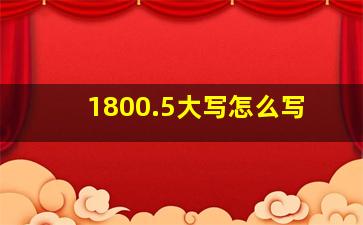 1800.5大写怎么写